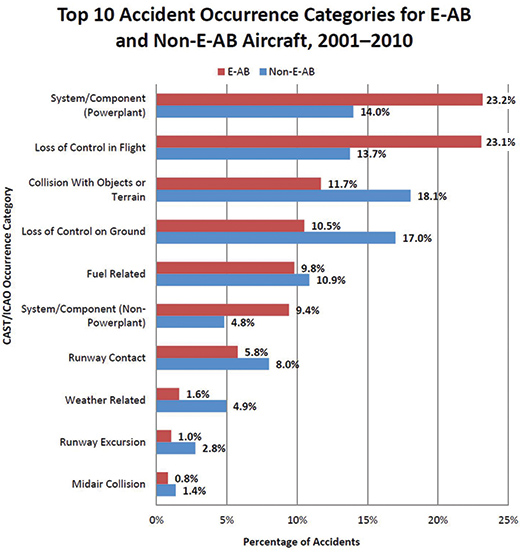 Top 10 Accident Occurrence Categories for E-AB and Non-E-AB Aircraft, 2001–2010

E-AB Non-E-AB

CAST/ICAO Occurrence Category

System/Component (Powerplant) 23.2% 14.0%

Loss of Control in Flight 23.1% 13.7%

Collision With Objects or Terrain 11.7% 18.1%

Loss of Control on Ground 10.5% 17.0%

Fuel Related 9.8% 10.9%

System/Component (Non-Powerplant) 9.4% 4.8%

Runway Contact 5.8% 8.0%

Weather Related 1.6% 4.9%

Runway Excursion 1.0% 2.8%

Midair Collision 0.8% 1.4%

0% 5% 10% 15% 20% 25%

Percentage of Accidents